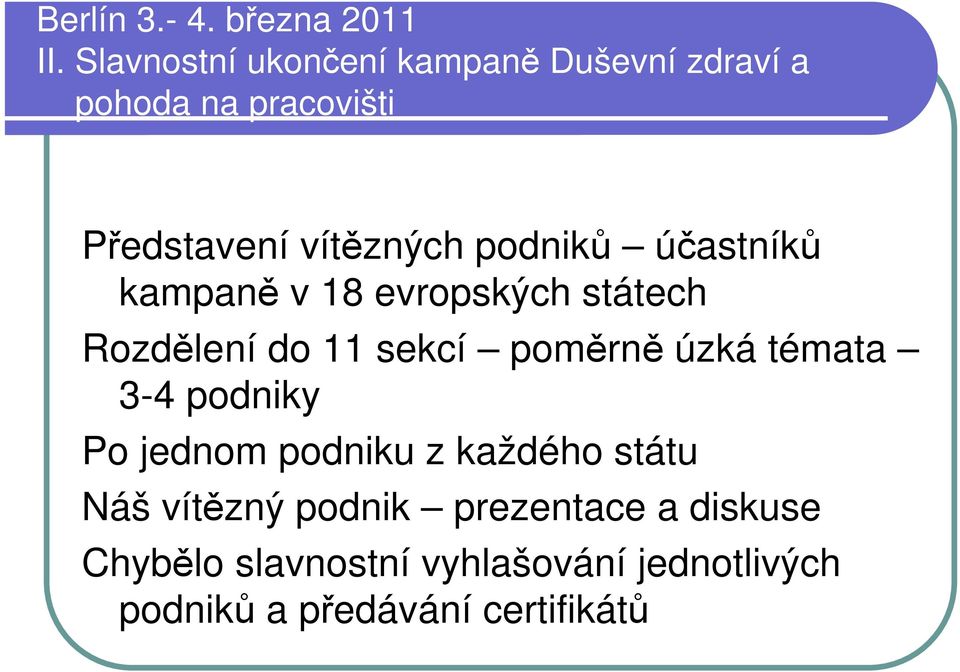 Berlín 3.- 4. března 2011
II. Slavnostní ukončení kampaně Duševní zdraví a pohoda na pracovišti

Představení vítězných podniků – účastníků kampaně v 18 evropských státech

Rozdělení do 11 sekcí – poměrně úzká témata – 3-4 podniky

Po jednom podniku z každého státu

Náš vítězný podnik – prezentace a diskuse

Chybělo slavnostní vyhlašování jednotlivých podniků a předávání certifikátů